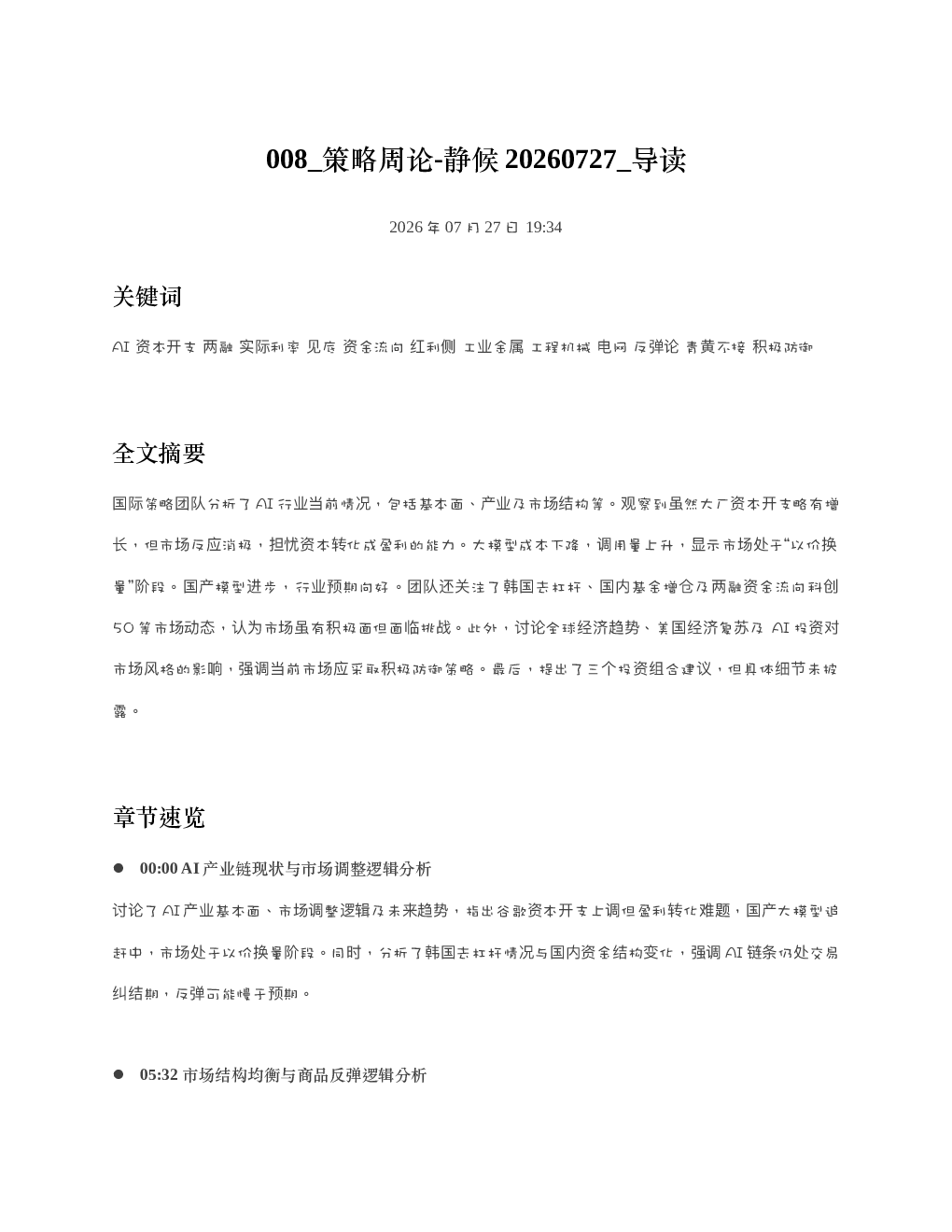 008_策略周论-静候20260727_导读

2026年07月27日 19:34

关键词

AI资本开支 两融 实际利率 见底 资金流向 红利侧 工业金属 工程机械 电网 反弹论 青黄不接 积极防御

全文摘要

国际策略团队分析了AI行业当前情况，包括基本面、产业及市场结构等。观察到虽然大厂资本开支略有增长，但市场反应消极，担忧资本转化成盈利的能力。大模型成本下降，调用量上升，显示市场处于“以价换量”阶段。国产模型进步，行业预期向好。团队还关注了韩国去杠杆、国内基金增仓及两融资金流向科创50等市场动态，认为市场虽有积极面但面临挑战。此外，讨论全球经济趋势、美国经济复苏及AI投资对市场风格的影响，强调当前市场应采取积极防御策略。最后，提出了三个投资组合建议，但具体细节未披露。

章节速览

• 00:00 AI产业链现状与市场调整逻辑分析

讨论了AI产业基本面、市场调整逻辑及未来趋势，指出谷歌资本开支上调但盈利转化难题，国产大模型追赶中，市场处于以价换量阶段。同时，分析了韩国去杠杆情况与国内资金结构变化，强调AI链条仍处交易纠结期，反弹可能慢于预期。

• 05:32 市场结构均衡与商品反弹逻辑分析